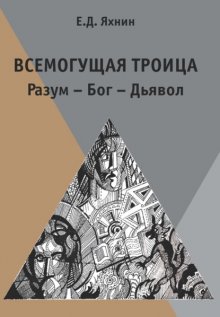 Е.Д. Яхнин

ВСЕМОГУЩАЯ ТРОИЦА
Разум – Бог – Дьявол